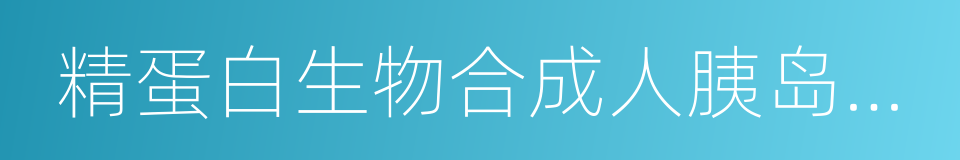 精蛋白生物合成人胰岛...